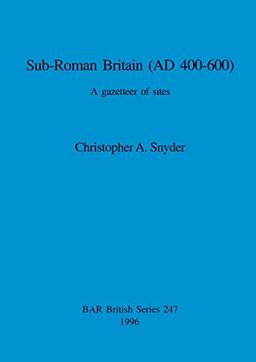 Sub-Roman Britain (AD 400-600)

A gazetteer of sites

Christopher A. Snyder

BAR British Series 247
1996